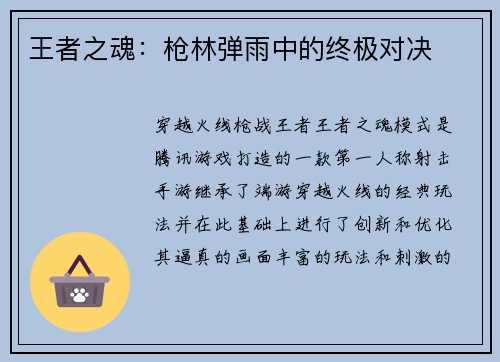 王者之魂：枪林弹雨中的终极对决

穿越火线枪战王者王者之魂模式是腾讯游戏打造的一款第一人称射击手游继承了端游穿越火线的经典玩法并在此基础上进行了创新和优化其逼真的画面丰富的玩法和刺激的